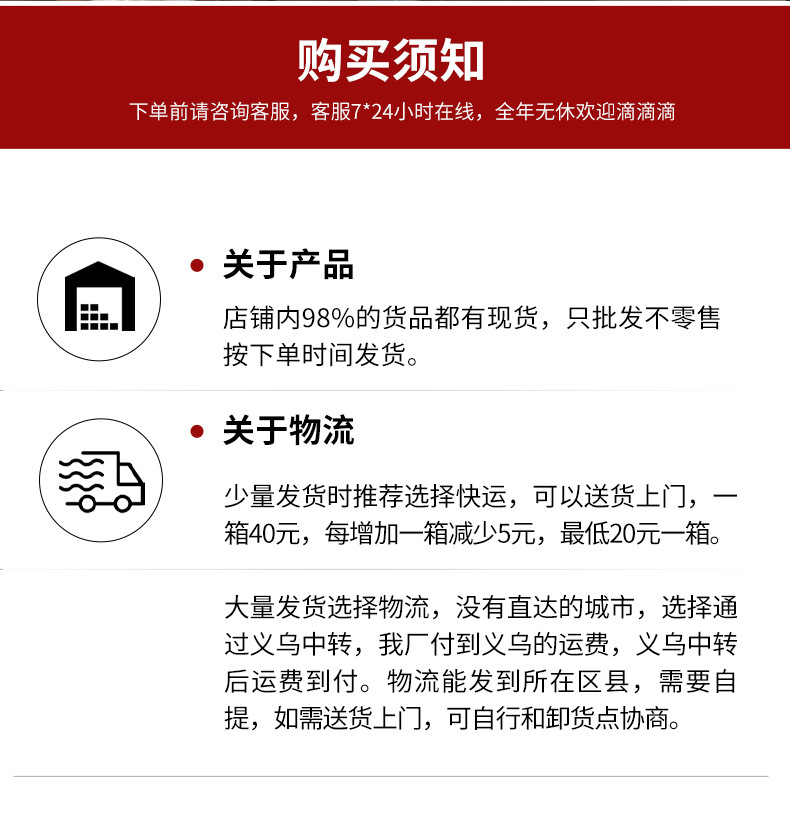 购买须知

下单前请咨询客服，客服7*24小时在线，全年无休欢迎滴滴滴

• 关于产品

店铺内98%的货品都有现货，只批发不零售按下单时间发货。

• 关于物流

少量发货时推荐选择快运，可以送货上门，一箱40元，每增加一箱减少5元，最低20元一箱。

大量发货选择物流，没有直达的城市，选择通过义乌中转，我厂付到义乌的运费，义乌中转后运费到付。物流能发到所在区县，需要自提，如需送货上门，可自行和卸货点协商。